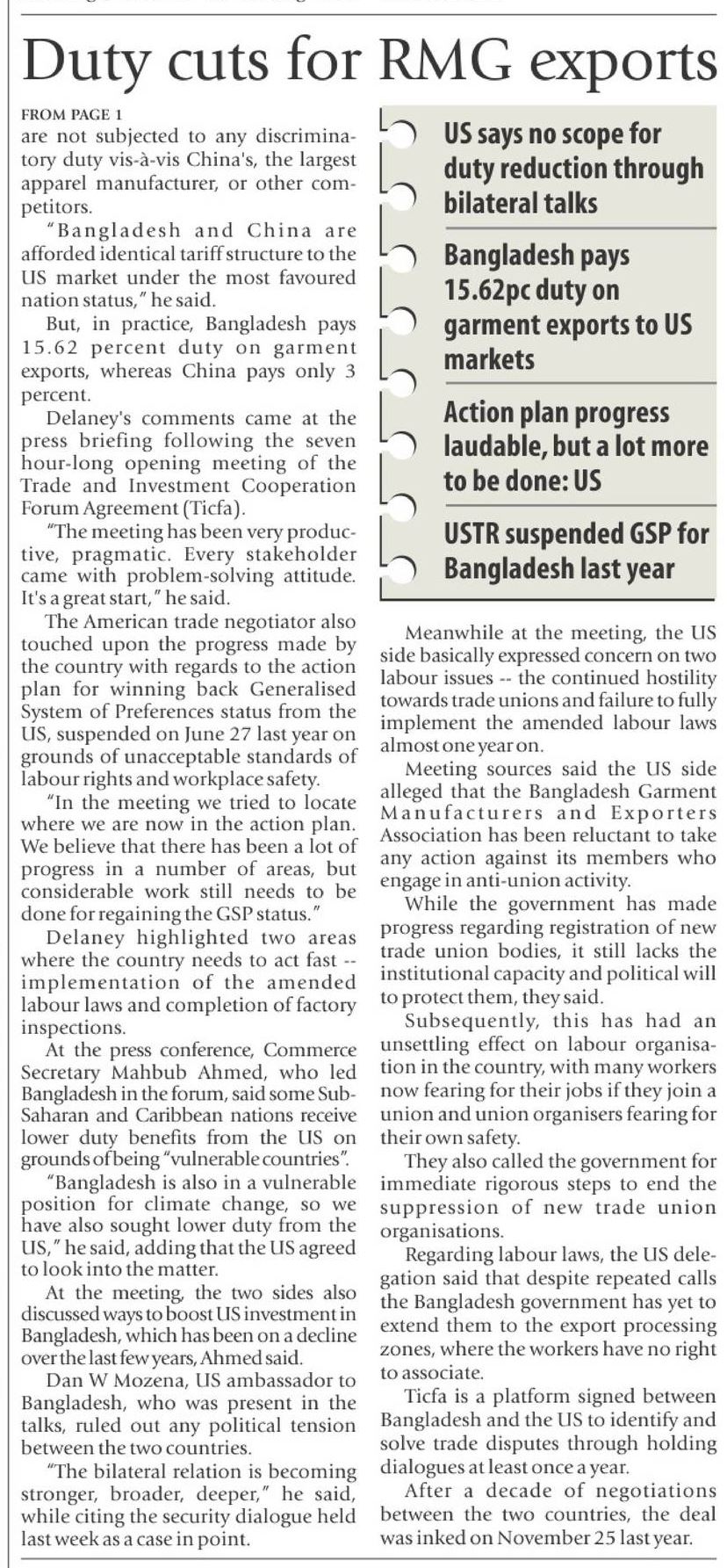 Duty cuts for RMG exports

FROM PAGE 1
are not subjected to any discriminatory duty vis-à-vis China's, the largest apparel manufacturer, or other competitors.

"Bangladesh and China are afforded identical tariff structure to the US market under the most favoured nation status," he said.

But, in practice, Bangladesh pays 15.62 percent duty on garment exports, whereas China pays only 3 percent.

Delaney's comments came at the press briefing following the seven hour-long opening meeting of the Trade and Investment Cooperation Forum Agreement (Ticfa).

"The meeting has been very productive, pragmatic. Every stakeholder came with problem-solving attitude. It's a great start," he said.

The American trade negotiator also touched upon the progress made by the country with regards to the action plan for winning back Generalised System of Preferences status from the US, suspended on June 27 last year on grounds of unacceptable standards of labour rights and workplace safety.

"In the meeting we tried to locate where we are now in the action plan. We believe that there has been a lot of progress in a number of areas, but considerable work still needs to be done for regaining the GSP status."

Delaney highlighted two areas where the country needs to act fast -- implementation of the amended labour laws and completion of factory inspections.

At the press conference, Commerce Secretary Mahbub Ahmed, who led Bangladesh in the forum, said some Sub-Saharan and Caribbean nations receive lower duty benefits from the US on grounds of being "vulnerable countries".

"Bangladesh is also in a vulnerable position for climate change, so we have also sought lower duty from the US," he said, adding that the US agreed to look into the matter.

At the meeting, the two sides also discussed ways to boost US investment in Bangladesh, which has been on a decline over the last few years, Ahmed said.

Dan W Mozena, US ambassador to Bangladesh, who was present in the talks, ruled out any political tension between the two countries.

"The bilateral relation is becoming stronger, broader, deeper," he said, while citing the security dialogue held last week as a case in point.

US says no scope for duty reduction through bilateral talks

Bangladesh pays 15.62pc duty on garment exports to US markets

Action plan progress laudable, but a lot more to be done: US

USTR suspended GSP for Bangladesh last year

Meanwhile at the meeting, the US side basically expressed concern on two labour issues -- the continued hostility towards trade unions and failure to fully implement the amended labour laws almost one year on.

Meeting sources said the US side alleged that the Bangladesh Garment Manufacturers and Exporters Association has been reluctant to take any action against its members who engage in anti-union activity.

While the government has made progress regarding registration of new trade union bodies, it still lacks the institutional capacity and political will to protect them, they said.

Subsequently, this has had an unsettling effect on labour organisation in the country, with many workers now fearing for their jobs if they join a union and union organisers fearing for their own safety.

They also called the government for immediate rigorous steps to end the suppression of new trade union organisations.

Regarding labour laws, the US delegation said that despite repeated calls the Bangladesh government has yet to extend them to the export processing zones, where the workers have no right to associate.

Ticfa is a platform signed between Bangladesh and the US to identify and solve trade disputes through holding dialogues at least once a year.

After a decade of negotiations between the two countries, the deal was inked on November 25 last year.